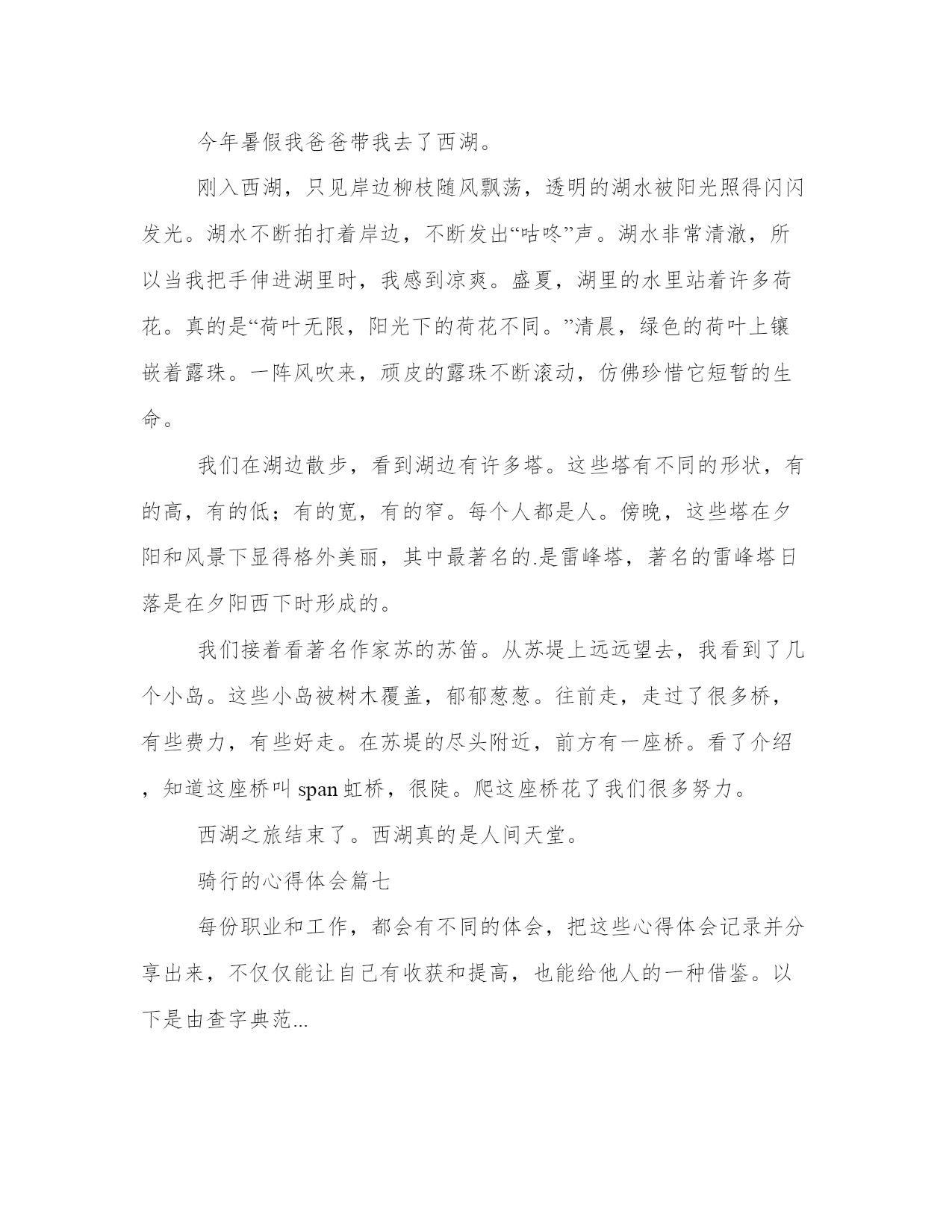 今年暑假我爸爸带我去了西湖。

刚入西湖，只见岸边柳枝随风飘荡，透明的湖水被阳光照得闪闪发光。湖水不断拍打着岸边，不断发出“咕咚”声。湖水非常清澈，所以当我把手伸进湖里时，我感到凉爽。盛夏，湖里的水里站着许多荷花。真的是“荷叶无限，阳光下的荷花不同。”清晨，绿色的荷叶上镶嵌着露珠。一阵风吹来，顽皮的露珠不断滚动，仿佛珍惜它短暂的生命。

我们在湖边散步，看到湖边有许多塔。这些塔有不同的形状，有的高，有的低；有的宽，有的窄。每个人都是人。傍晚，这些塔在夕阳和风景下显得格外美丽，其中最著名的.是雷峰塔，著名的雷峰塔日落是在夕阳西下时形成的。

我们接着看著名作家苏的苏笛。从苏堤上远远望去，我看到了几个小岛。这些小岛被树木覆盖，郁郁葱葱。往前走，走过了很多桥，有些费力，有些好走。在苏堤的尽头附近，前方有一座桥。看了介绍，知道这座桥叫 span 虹桥，很陡。爬这座桥花了我们很多努力。

西湖之旅结束了。西湖真的是人间天堂。

骑行的心得体会篇七

每份职业和工作，都会有不同的体会，把这些心得体会记录并分享出来，不仅仅能让自己有收获和提高，也能给他人的一种借鉴。以下是由查字典范...